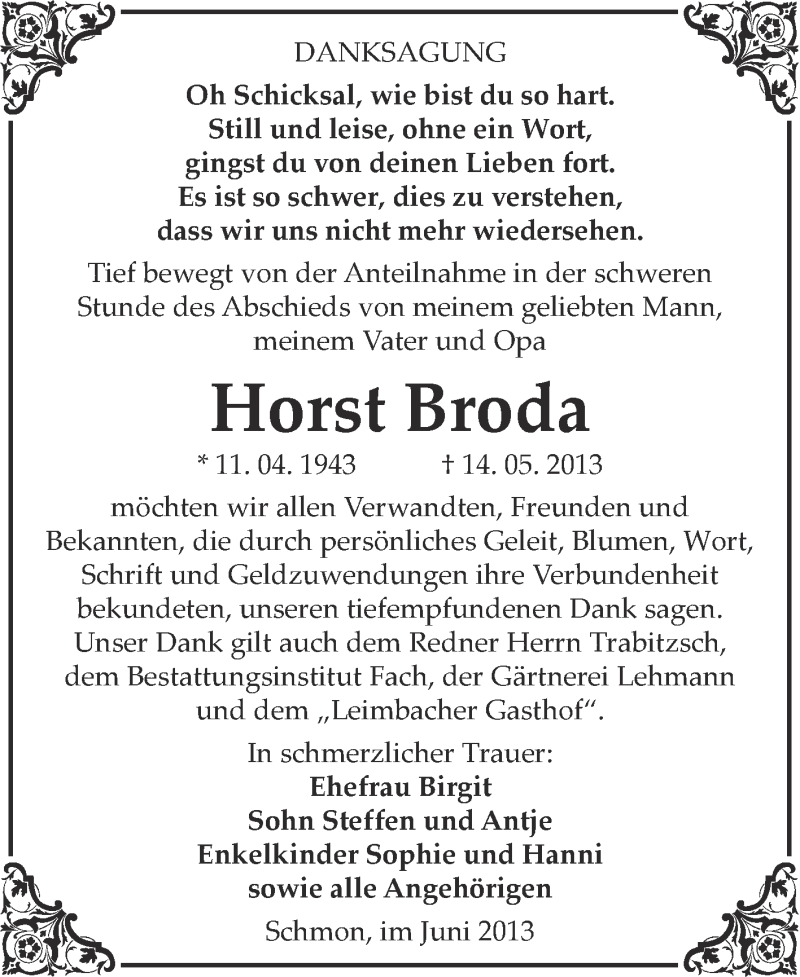 DANKSAGUNG

Oh Schicksal, wie bist du so hart.
Still und leise, ohne ein Wort,
gingst du von deinen Lieben fort.
Es ist so schwer, dies zu verstehen,
dass wir uns nicht mehr wiedersehen.

Tief bewegt von der Anteilnahme in der schweren Stunde des Abschieds von meinem geliebten Mann, meinem Vater und Opa

Horst Broda

* 11. 04. 1943 † 14. 05. 2013

möchten wir allen Verwandten, Freunden und Bekannten, die durch persönliches Geleit, Blumen, Wort, Schrift und Geldzuwendungen ihre Verbundenheit bekundeten, unseren tiefempfundenen Dank sagen. Unser Dank gilt auch dem Redner Herrn Trabitzsch, dem Bestattungsinstitut Fach, der Gärtnerei Lehmann und dem „Leimbacher Gasthof“.

In schmerzlicher Trauer:
Ehefrau Birgit
Sohn Steffen und Antje
Enkelkinder Sophie und Hanni
sowie alle Angehörigen

Schmon, im Juni 2013